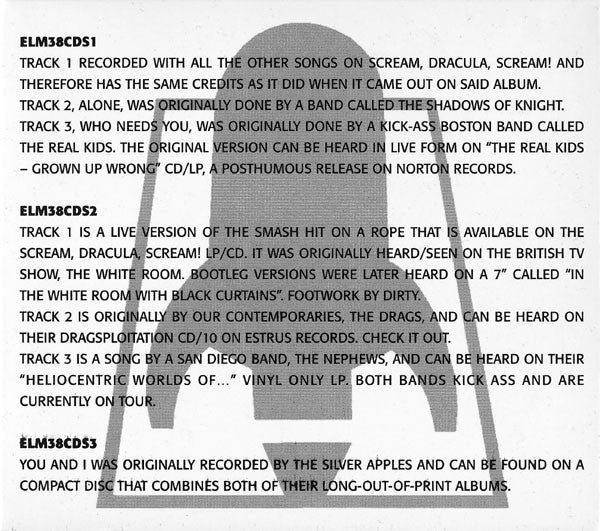 ELM38CDS1
TRACK 1 RECORDED WITH ALL THE OTHER SONGS ON SCREAM, DRACULA, SCREAM! AND THEREFORE HAS THE SAME CREDITS AS IT DID WHEN IT CAME OUT ON SAID ALBUM.
TRACK 2, ALONE, WAS ORIGINALLY DONE BY A BAND CALLED THE SHADOWS OF KNIGHT.
TRACK 3, WHO NEEDS YOU, WAS ORIGINALLY DONE BY A KICK-ASS BOSTON BAND CALLED THE REAL KIDS. THE ORIGINAL VERSION CAN BE HEARD IN LIVE FORM ON "THE REAL KIDS – GROWN UP WRONG" CD/LP, A POSTHUMOUS RELEASE ON NORTON RECORDS.

ELM38CDS2
TRACK 1 IS A LIVE VERSION OF THE SMASH HIT ON A ROPE THAT IS AVAILABLE ON THE SCREAM, DRACULA, SCREAM! LP/CD. IT WAS ORIGINALLY HEARD/SEEN ON THE BRITISH TV SHOW, THE WHITE ROOM. BOOTLEG VERSIONS WERE LATER HEARD ON A 7" CALLED "IN THE WHITE ROOM WITH BLACK CURTAINS". FOOTWORK BY DIRTY.
TRACK 2 IS ORIGINALLY BY OUR CONTEMPORARIES, THE DRAGS, AND CAN BE HEARD ON THEIR DRAGSPLOITATION CD/10 ON ESTRUS RECORDS. CHECK IT OUT.
TRACK 3 IS A SONG BY A SAN DIEGO BAND, THE NEPHEWS, AND CAN BE HEARD ON THEIR "HELIOCENTRIC WORLDS OF..." VINYL ONLY LP. BOTH BANDS KICK ASS AND ARE CURRENTLY ON TOUR.

ELM38CDS3
YOU AND I WAS ORIGINALLY RECORDED BY THE SILVER APPLES AND CAN BE FOUND ON A COMPACT DISC THAT COMBINES BOTH OF THEIR LONG-OUT-OF-PRINT ALBUMS.